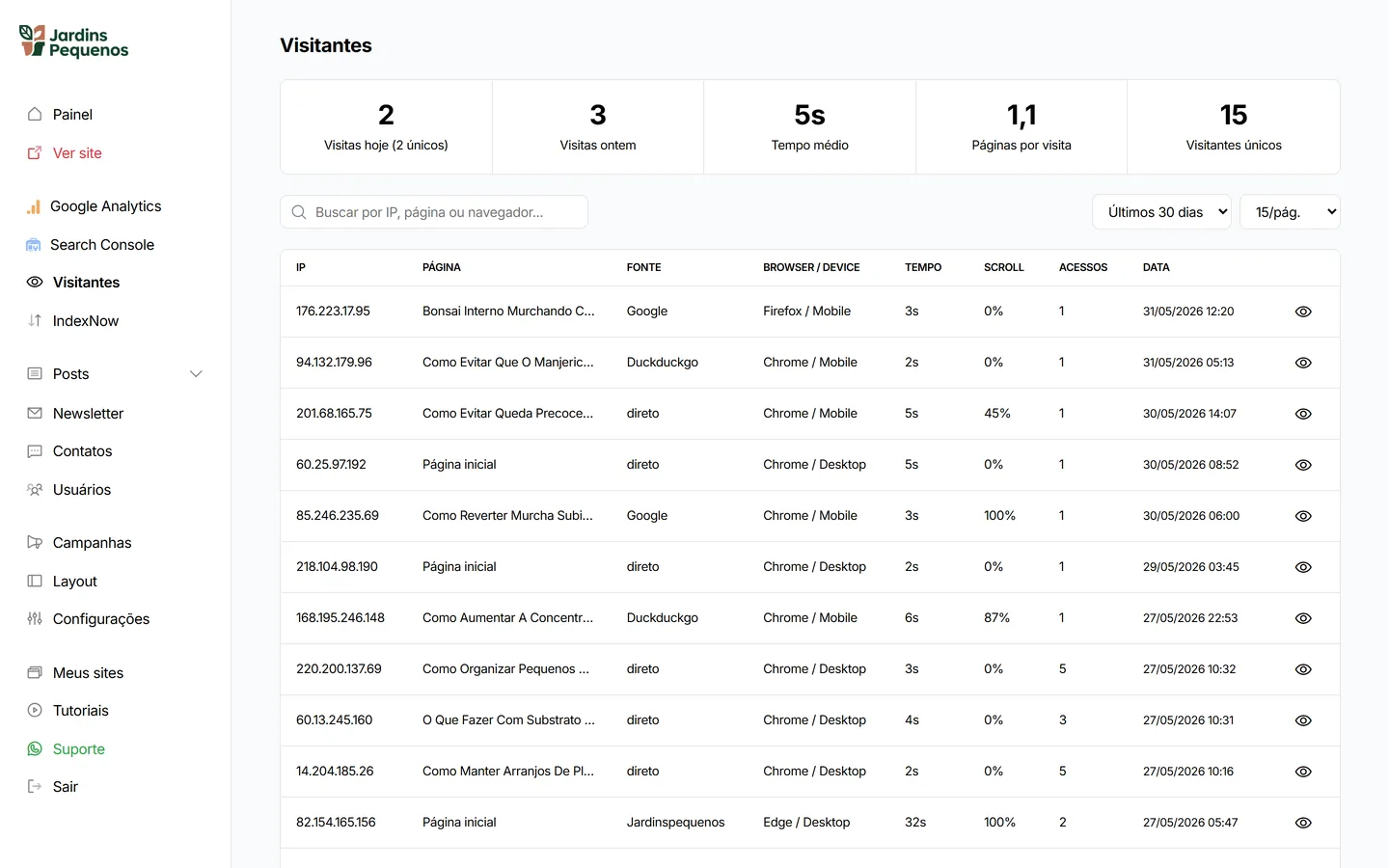 Jardins Pequenos

Painel
Ver site
Google Analytics
Search Console
Visitantes
IndexNow
Posts
Newsletter
Contatos
Usuários
Campanhas
Layout
Configurações
Meus sites
Tutoriais
Suporte
Sair

Visitantes

2
Visitas hoje (2 únicos)

3
Visitas ontem

5s
Tempo médio

1,1
Páginas por visita

15
Visitantes únicos

Buscar por IP, página ou navegador...

Últimos 30 dias
15/pág.

| IP | PÁGINA | FONTE | BROWSER / DEVICE | TEMPO | SCROLL | ACESSOS | DATA |
|---|---|---|---|---|---|---|---|
| 176.223.17.95 | Bonsai Interno Murchando C... | Google | Firefox / Mobile | 3s | 0% | 1 | 31/05/2026 12:20 |
| 94.132.179.96 | Como Evitar Que O Manjeric... | Duckduckgo | Chrome / Mobile | 2s | 0% | 1 | 31/05/2026 05:13 |
| 201.68.165.75 | Como Evitar Queda Precoce... | direto | Chrome / Mobile | 5s | 45% | 1 | 30/05/2026 14:07 |
| 60.25.97.192 | Página inicial | direto | Chrome / Desktop | 5s | 0% | 1 | 30/05/2026 08:52 |
| 85.246.235.69 | Como Reverter Murcha Subi... | Google | Chrome / Mobile | 3s | 100% | 1 | 30/05/2026 06:00 |
| 218.104.98.190 | Página inicial | direto | Chrome / Desktop | 2s | 0% | 1 | 29/05/2026 03:45 |
| 168.195.246.148 | Como Aumentar A Concentr... | Duckduckgo | Chrome / Mobile | 6s | 87% | 1 | 27/05/2026 22:53 |
| 220.200.137.69 | Como Organizar Pequenos ... | direto | Chrome / Desktop | 3s | 0% | 5 | 27/05/2026 10:32 |
| 60.13.245.160 | O Que Fazer Com Substrato ... | direto | Chrome / Desktop | 4s | 0% | 3 | 27/05/2026 10:31 |
| 14.204.185.26 | Como Manter Arranjos De Pl... | direto | Chrome / Desktop | 2s | 0% | 5 | 27/05/2026 10:16 |
| 82.154.165.156 | Página inicial | Jardinspequenos | Edge / Desktop | 32s | 100% | 2 | 27/05/2026 05:47 |